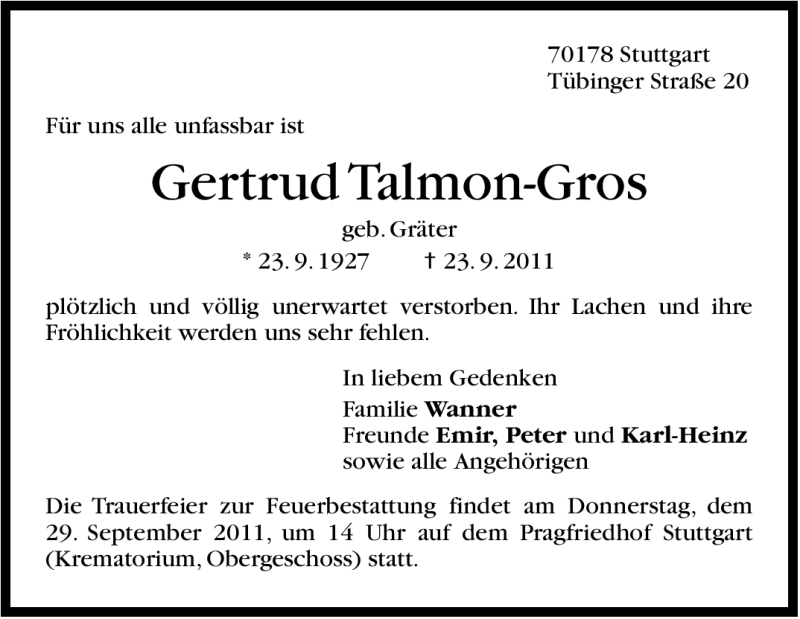 70178 Stuttgart
Tübinger Straße 20

Für uns alle unfassbar ist

Gertrud Talmon-Gros

geb. Gräter

* 23. 9. 1927     † 23. 9. 2011

plötzlich und völlig unerwartet verstorben. Ihr Lachen und ihre Fröhlichkeit werden uns sehr fehlen.

In liebem Gedenken
Familie Wanner
Freunde Emir, Peter und Karl-Heinz
sowie alle Angehörigen

Die Trauerfeier zur Feuerbestattung findet am Donnerstag, dem 29. September 2011, um 14 Uhr auf dem Pragfriedhof Stuttgart (Krematorium, Obergeschoss) statt.